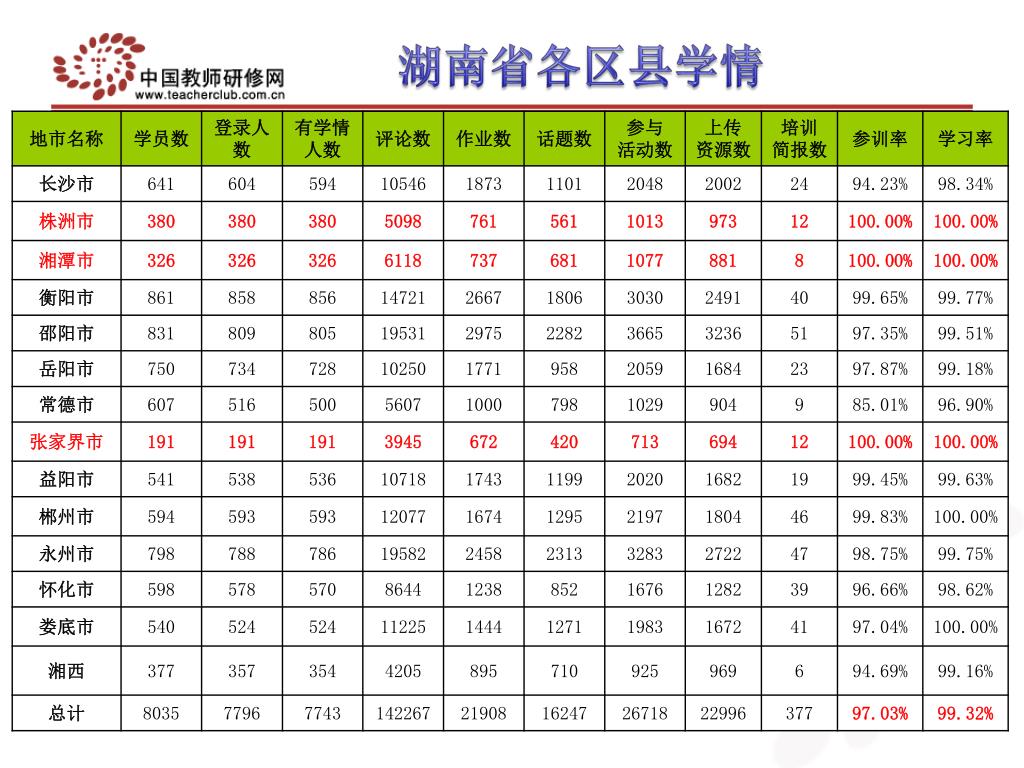 中国教师研修网
www.teacherclub.com.cn

湖南省各区县学情

| 地市名称 | 学员数 | 登录人数 | 有学情人数 | 评论数 | 作业数 | 话题数 | 参与活动数 | 上传资源数 | 培训简报数 | 参训率 | 学习率 |
|---|---|---|---|---|---|---|---|---|---|---|---|
| 长沙市 | 641 | 604 | 594 | 10546 | 1873 | 1101 | 2048 | 2002 | 24 | 94.23% | 98.34% |
| 株洲市 | 380 | 380 | 380 | 5098 | 761 | 561 | 1013 | 973 | 12 | 100.00% | 100.00% |
| 湘潭市 | 326 | 326 | 326 | 6118 | 737 | 681 | 1077 | 881 | 8 | 100.00% | 100.00% |
| 衡阳市 | 861 | 858 | 856 | 14721 | 2667 | 1806 | 3030 | 2491 | 40 | 99.65% | 99.77% |
| 邵阳市 | 831 | 809 | 805 | 19531 | 2975 | 2282 | 3665 | 3236 | 51 | 97.35% | 99.51% |
| 岳阳市 | 750 | 734 | 728 | 10250 | 1771 | 958 | 2059 | 1684 | 23 | 97.87% | 99.18% |
| 常德市 | 607 | 516 | 500 | 5607 | 1000 | 798 | 1029 | 904 | 9 | 85.01% | 96.90% |
| 张家界市 | 191 | 191 | 191 | 3945 | 672 | 420 | 713 | 694 | 12 | 100.00% | 100.00% |
| 益阳市 | 541 | 538 | 536 | 10718 | 1743 | 1199 | 2020 | 1682 | 19 | 99.45% | 99.63% |
| 郴州市 | 594 | 593 | 593 | 12077 | 1674 | 1295 | 2197 | 1804 | 46 | 99.83% | 100.00% |
| 永州市 | 798 | 788 | 786 | 19582 | 2458 | 2313 | 3283 | 2722 | 47 | 98.75% | 99.75% |
| 怀化市 | 598 | 578 | 570 | 8644 | 1238 | 852 | 1676 | 1282 | 39 | 96.66% | 98.62% |
| 娄底市 | 540 | 524 | 524 | 11225 | 1444 | 1271 | 1983 | 1672 | 41 | 97.04% | 100.00% |
| 湘西 | 377 | 357 | 354 | 4205 | 895 | 710 | 925 | 969 | 6 | 94.69% | 99.16% |
| 总计 | 8035 | 7796 | 7743 | 142267 | 21908 | 16247 | 26718 | 22996 | 377 | 97.03% | 99.32% |